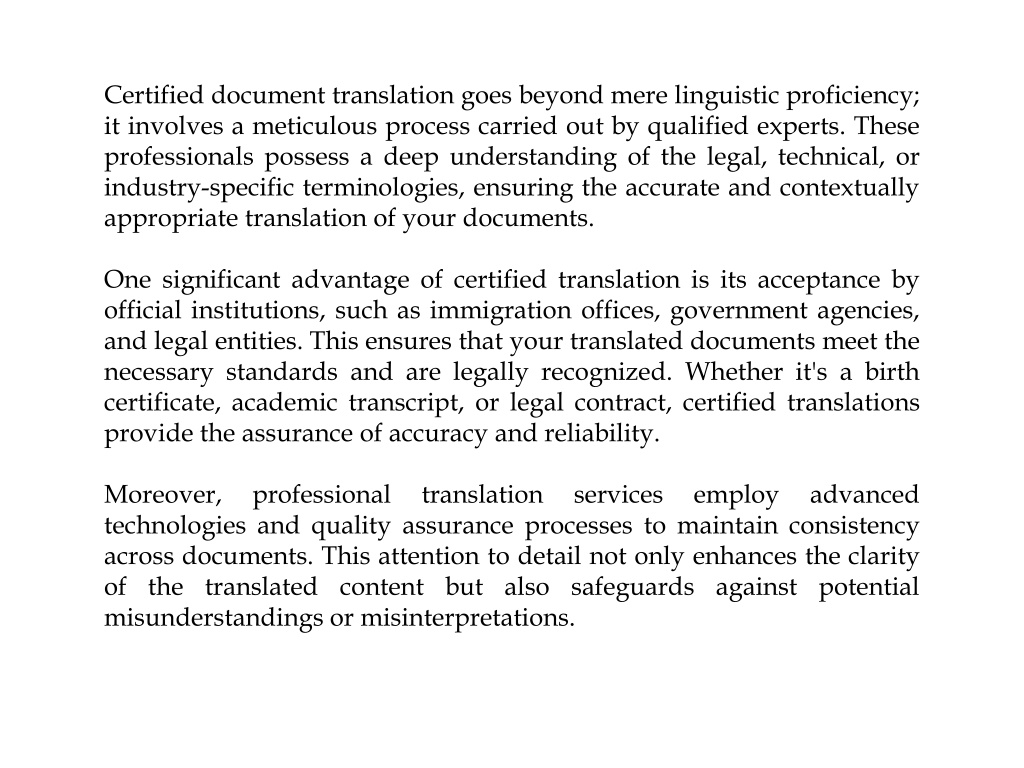 Certified document translation goes beyond mere linguistic proficiency; it involves a meticulous process carried out by qualified experts. These professionals possess a deep understanding of the legal, technical, or industry-specific terminologies, ensuring the accurate and contextually appropriate translation of your documents.

One significant advantage of certified translation is its acceptance by official institutions, such as immigration offices, government agencies, and legal entities. This ensures that your translated documents meet the necessary standards and are legally recognized. Whether it's a birth certificate, academic transcript, or legal contract, certified translations provide the assurance of accuracy and reliability.

Moreover, professional translation services employ advanced technologies and quality assurance processes to maintain consistency across documents. This attention to detail not only enhances the clarity of the translated content but also safeguards against potential misunderstandings or misinterpretations.